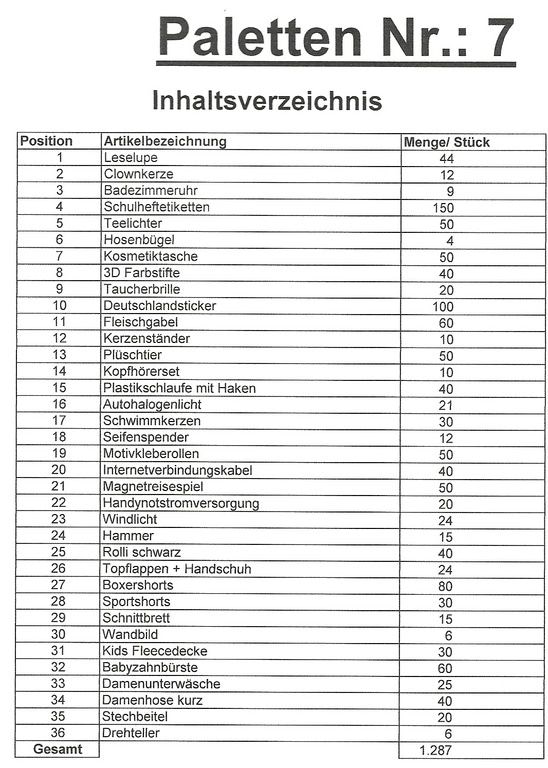 Paletten Nr.: 7

Inhaltsverzeichnis

| Position | Artikelbezeichnung | Menge/ Stück |
|---|---|---|
| 1 | Leselupe | 44 |
| 2 | Clownkerze | 12 |
| 3 | Badezimmeruhr | 9 |
| 4 | Schulheftetiketten | 150 |
| 5 | Teelichter | 50 |
| 6 | Hosenbügel | 4 |
| 7 | Kosmetiktasche | 50 |
| 8 | 3D Farbstifte | 40 |
| 9 | Taucherbrille | 20 |
| 10 | Deutschlandsticker | 100 |
| 11 | Fleischgabel | 60 |
| 12 | Kerzenständer | 10 |
| 13 | Plüschtier | 50 |
| 14 | Kopfhörerset | 10 |
| 15 | Plastikschlaufe mit Haken | 40 |
| 16 | Autohalogenlicht | 21 |
| 17 | Schwimmkerzen | 30 |
| 18 | Seifenspender | 12 |
| 19 | Motivkleberollen | 50 |
| 20 | Internetverbindungskabel | 40 |
| 21 | Magnetreisespiel | 50 |
| 22 | Handynotstromversorgung | 20 |
| 23 | Windlicht | 24 |
| 24 | Hammer | 15 |
| 25 | Rolli schwarz | 40 |
| 26 | Topflappen + Handschuh | 24 |
| 27 | Boxershorts | 80 |
| 28 | Sportshorts | 30 |
| 29 | Schnittbrett | 15 |
| 30 | Wandbild | 6 |
| 31 | Kids Fleecedecke | 30 |
| 32 | Babyzahnbürste | 60 |
| 33 | Damenunterwäsche | 25 |
| 34 | Damenhose kurz | 40 |
| 35 | Stechbeitel | 20 |
| 36 | Drehteller | 6 |
| Gesamt | | 1.287 |